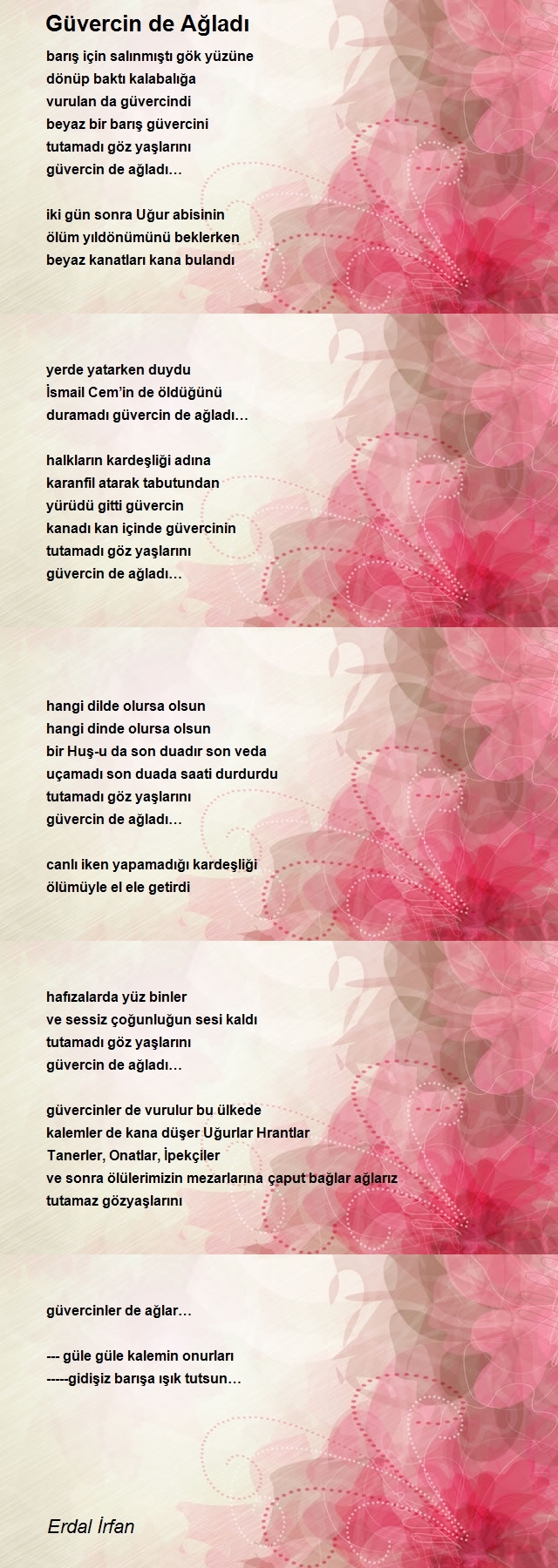 Güvercin de Ağladı

barış için salınmıştı gök yüzüne
dönüp baktı kalabalığa
vurulan da güvercindi
beyaz bir barış güvercini
tutamadı göz yaşlarını
güvercin de ağladı…

iki gün sonra Uğur abisinin
ölüm yıldönümünü beklerken
beyaz kanatları kana bulandı

yerde yatarken duydu
İsmail Cem'in de öldüğünü
duramadı güvercin de ağladı…

halkların kardeşliği adına
karanfil atarak tabutundan
yürüdü gitti güvercin
kanadı kan içinde güvercinin
tutamadı göz yaşlarını
güvercin de ağladı…

hangi dilde olursa olsun
hangi dinde olursa olsun
bir Huş-u da son duadır son veda
uçamadı son duada saati durdurdu
tutamadı göz yaşlarını
güvercin de ağladı…

canlı iken yapamadığı kardeşliği
ölümüyle el ele getirdi

hafızalarda yüz binler
ve sessiz çoğunluğun sesi kaldı
tutamadı göz yaşlarını
güvercin de ağladı…

güvercinler de vurulur bu ülkede
kalemler de kana düşer Uğurlar Hrantlar
Tanerler, Onatlar, İpekçiler
ve sonra ölülerimizin mezarlarına çaput bağlar ağlarız
tutamaz gözyaşlarını

güvercinler de ağlar…

--- güle güle kalemin onurları
-----gidişiz barışa ışık tutsun…

Erdal İrfan